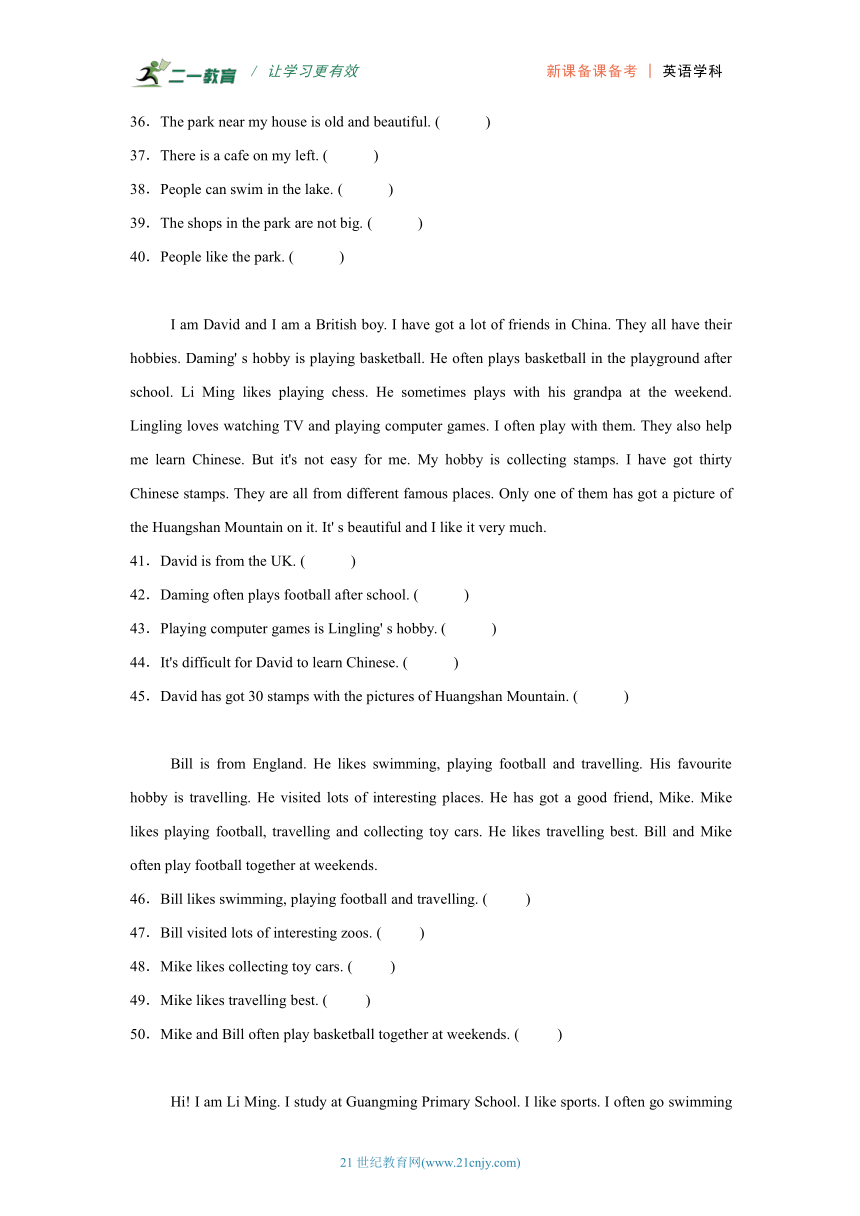 二一教育 / 让学习更有效　　新课备课备考 | 英语学科

36．The park near my house is old and beautiful. (　　)

37．There is a cafe on my left. (　　)

38．People can swim in the lake. (　　)

39．The shops in the park are not big. (　　)

40．People like the park. (　　)

I am David and I am a British boy. I have got a lot of friends in China. They all have their hobbies. Daming' s hobby is playing basketball. He often plays basketball in the playground after school. Li Ming likes playing chess. He sometimes plays with his grandpa at the weekend. Lingling loves watching TV and playing computer games. I often play with them. They also help me learn Chinese. But it's not easy for me. My hobby is collecting stamps. I have got thirty Chinese stamps. They are all from different famous places. Only one of them has got a picture of the Huangshan Mountain on it. It' s beautiful and I like it very much.

41．David is from the UK. (　　)

42．Daming often plays football after school. (　　)

43．Playing computer games is Lingling' s hobby. (　　)

44．It's difficult for David to learn Chinese. (　　)

45．David has got 30 stamps with the pictures of Huangshan Mountain. (　　)

Bill is from England. He likes swimming, playing football and travelling. His favourite hobby is travelling. He visited lots of interesting places. He has got a good friend, Mike. Mike likes playing football, travelling and collecting toy cars. He likes travelling best. Bill and Mike often play football together at weekends.

46．Bill likes swimming, playing football and travelling. (　　)

47．Bill visited lots of interesting zoos. (　　)

48．Mike likes collecting toy cars. (　　)

49．Mike likes travelling best. (　　)

50．Mike and Bill often play basketball together at weekends. (　　)

Hi! I am Li Ming. I study at Guangming Primary School. I like sports. I often go swimming

21 世纪教育网(www.21cnjy.com)